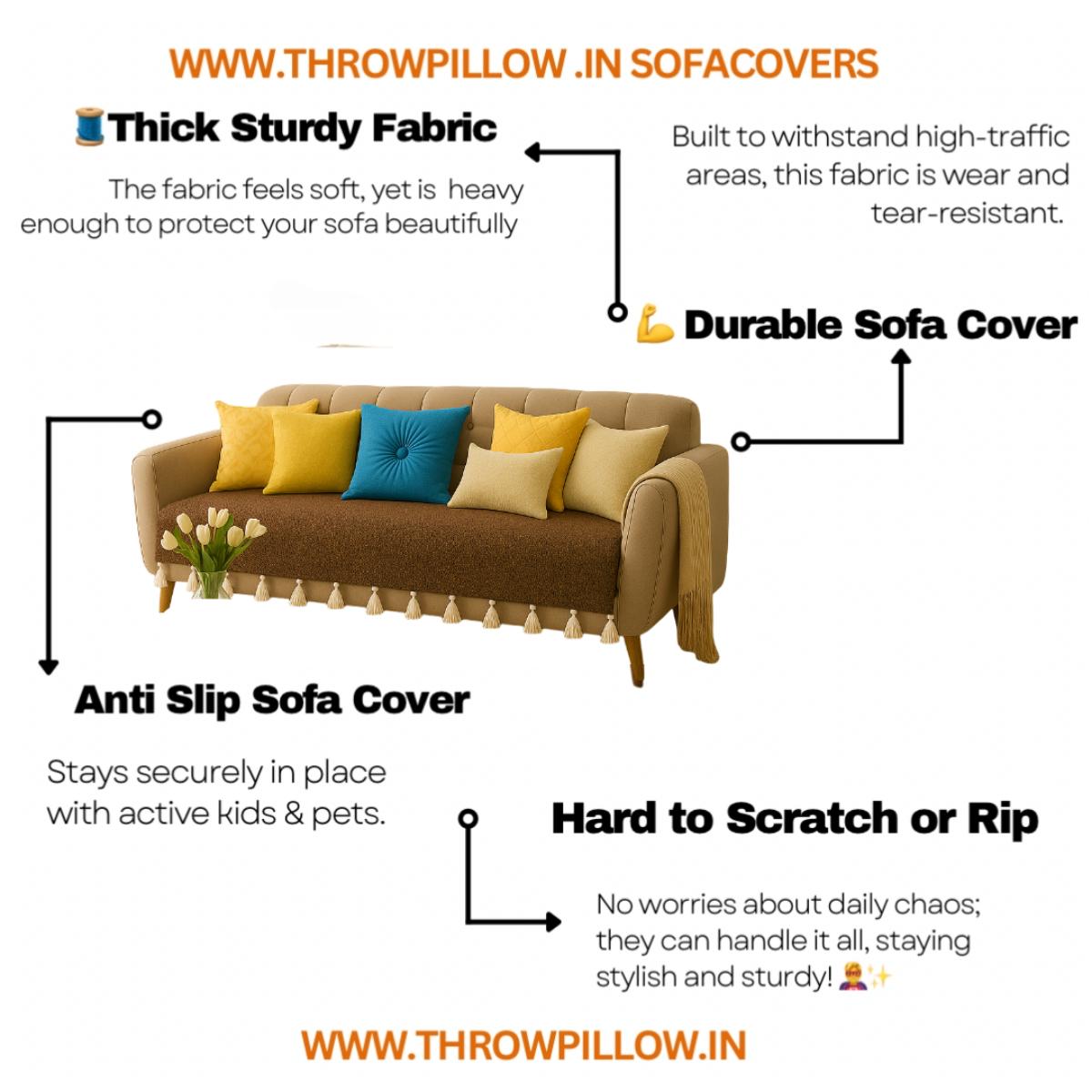 WWW.THROWPILLOW .IN SOFACOVERS

🧵Thick Sturdy Fabric

The fabric feels soft, yet is heavy enough to protect your sofa beautifully

Built to withstand high-traffic areas, this fabric is wear and tear-resistant.

💪 Durable Sofa Cover

Anti Slip Sofa Cover

Stays securely in place with active kids & pets.

Hard to Scratch or Rip

No worries about daily chaos; they can handle it all, staying stylish and sturdy! 🦸✨

WWW.THROWPILLOW.IN